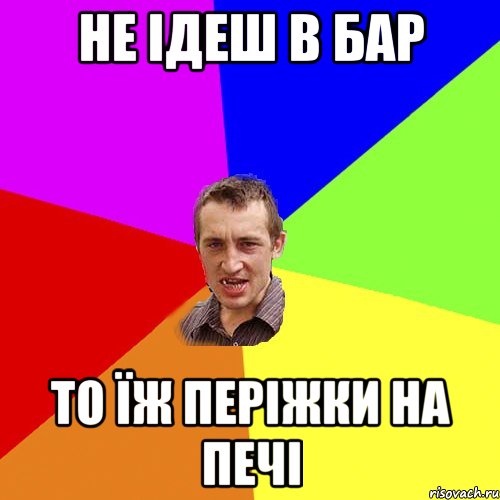 НЕ ІДЕШ В БАР

ТО ЇЖ ПЕРІЖКИ НА ПЕЧІ

risovach.ru